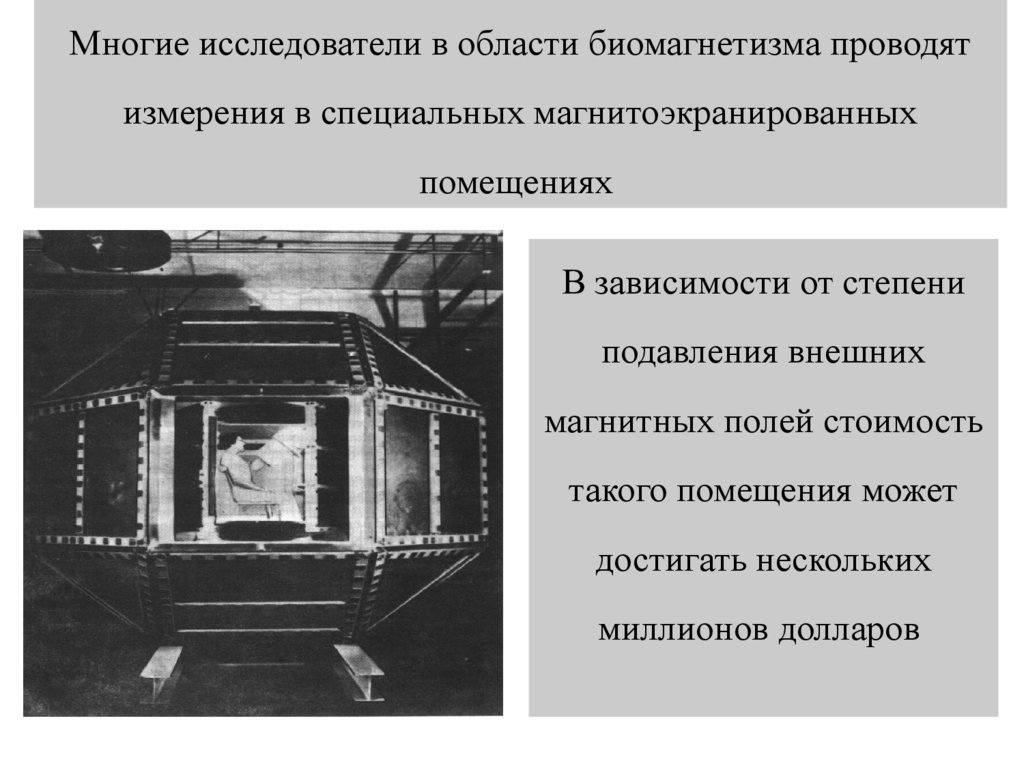 Многие исследователи в области биомагнетизма проводят измерения в специальных магнитоэкранированных помещениях

В зависимости от степени подавления внешних магнитных полей стоимость такого помещения может достигать нескольких миллионов долларов